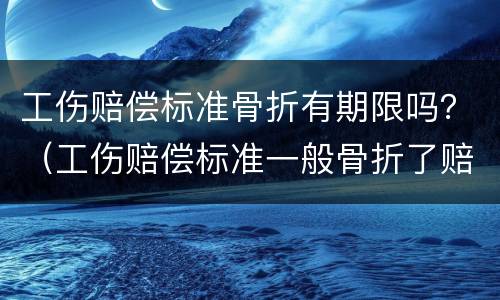 工伤赔偿标准骨折有期限吗？（工伤赔偿标准一般骨折了赔